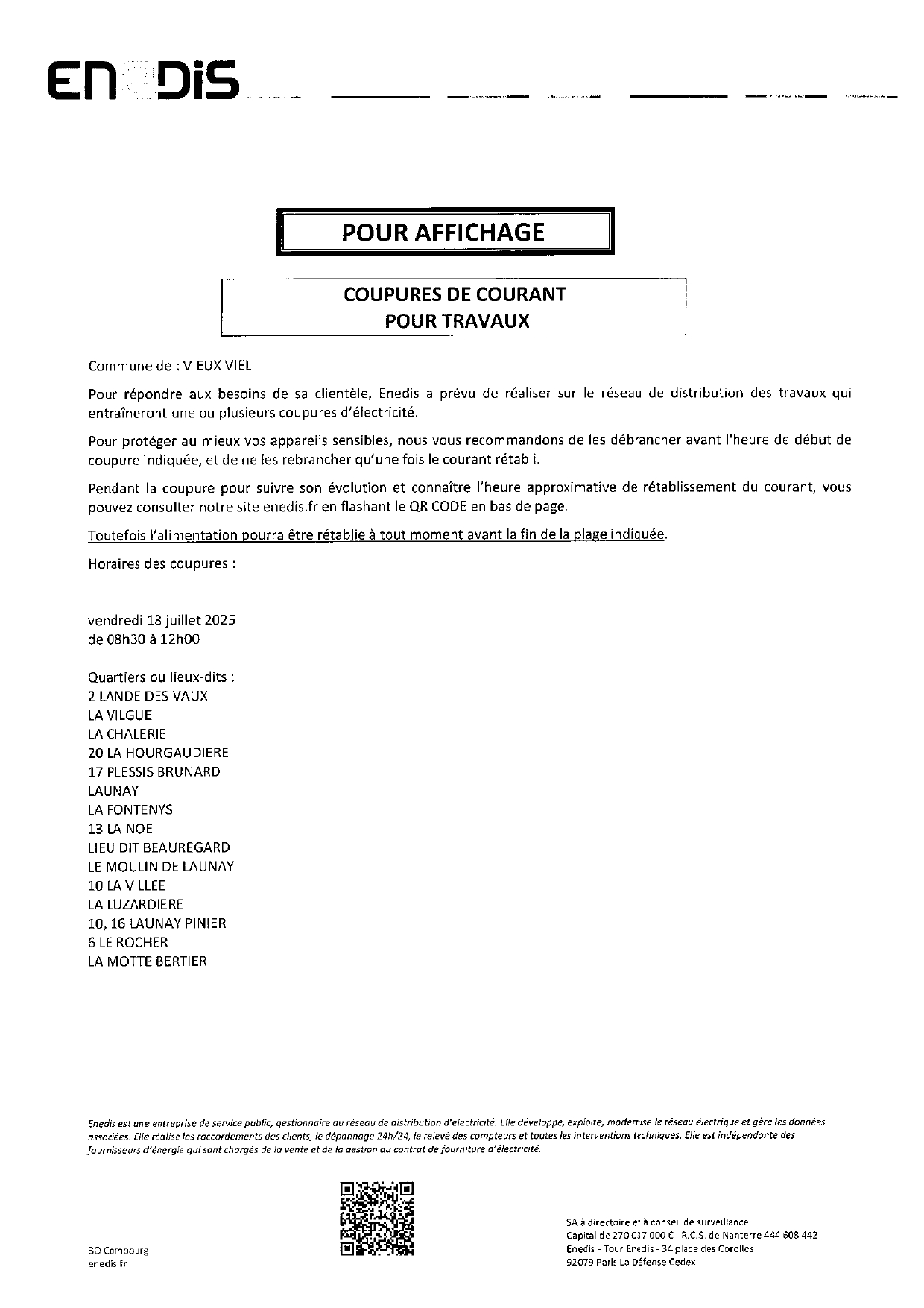 ENEDIS

POUR AFFICHAGE

COUPURES DE COURANT
POUR TRAVAUX

Commune de : VIEUX VIEL

Pour répondre aux besoins de sa clientèle, Enedis a prévu de réaliser sur le réseau de distribution des travaux qui entraîneront une ou plusieurs coupures d'électricité.

Pour protéger au mieux vos appareils sensibles, nous vous recommandons de les débrancher avant l'heure de début de coupure indiquée, et de ne les rebrancher qu'une fois le courant rétabli.

Pendant la coupure pour suivre son évolution et connaître l'heure approximative de rétablissement du courant, vous pouvez consulter notre site enedis.fr en flashant le QR CODE en bas de page.

Toutefois l'alimentation pourra être rétablie à tout moment avant la fin de la plage indiquée.

Horaires des coupures :

vendredi 18 juillet 2025
de 08h30 à 12h00

Quartiers ou lieux-dits :
2 LANDE DES VAUX
LA VILGUE
LA CHALERIE
20 LA HOURGAUDIERE
17 PLESSIS BRUNARD
LAUNAY
LA FONTENYS
13 LA NOE
LIEU DIT BEAUREGARD
LE MOULIN DE LAUNAY
10 LA VILLEE
LA LUZARDIERE
10, 16 LAUNAY PINIER
6 LE ROCHER
LA MOTTE BERTIER

Enedis est une entreprise de service public, gestionnaire du réseau de distribution d'électricité. Elle développe, exploite, modernise le réseau électrique et gère les données associées. Elle réalise les raccordements des clients, le dépannage 24h/24, le relevé des compteurs et toutes les interventions techniques. Elle est indépendante des fournisseurs d'énergie qui sont chargés de la vente et de la gestion du contrat de fourniture d'électricité.

BO Combourg
enedis.fr

SA à directoire et à conseil de surveillance
Capital de 270 037 000 € - R.C.S. de Nanterre 444 608 442
Enedis - Tour Enedis - 34 place des Corolles
92079 Paris La Défense Cedex